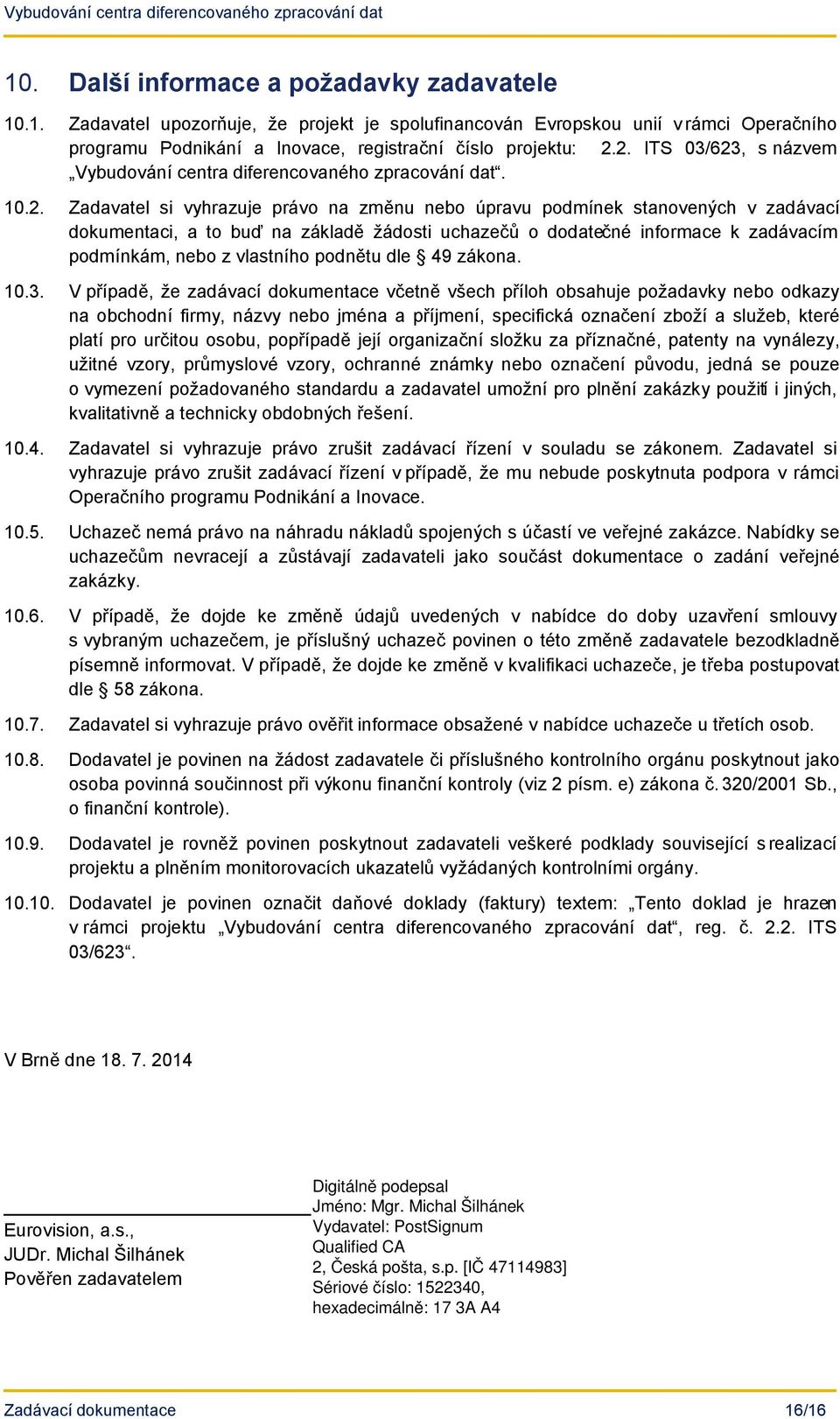 Vybudování centra diferencovaného zpracování dat

10. Další informace a požadavky zadavatele

10.1. Zadavatel upozorňuje, že projekt je spolufinancován Evropskou unií v rámci Operačního programu Podnikání a Inovace, registrační číslo projektu: 2.2. ITS 03/623, s názvem „Vybudování centra diferencovaného zpracování dat“.

10.2. Zadavatel si vyhrazuje právo na změnu nebo úpravu podmínek stanovených v zadávací dokumentaci, a to buď na základě žádosti uchazečů o dodatečné informace k zadávacím podmínkám, nebo z vlastního podnětu dle § 49 zákona.

10.3. V případě, že zadávací dokumentace včetně všech příloh obsahuje požadavky nebo odkazy na obchodní firmy, názvy nebo jména a příjmení, specifická označení zboží a služeb, které platí pro určitou osobu, popřípadě její organizační složku za příznačné, patenty na vynálezy, užitné vzory, průmyslové vzory, ochranné známky nebo označení původu, jedná se pouze o vymezení požadovaného standardu a zadavatel umožní pro plnění zakázky použití i jiných, kvalitativně a technicky obdobných řešení.

10.4. Zadavatel si vyhrazuje právo zrušit zadávací řízení v souladu se zákonem. Zadavatel si vyhrazuje právo zrušit zadávací řízení v případě, že mu nebude poskytnuta podpora v rámci Operačního programu Podnikání a Inovace.

10.5. Uchazeč nemá právo na náhradu nákladů spojených s účastí ve veřejné zakázce. Nabídky se uchazečům nevracejí a zůstávají zadavateli jako součást dokumentace o zadání veřejné zakázky.

10.6. V případě, že dojde ke změně údajů uvedených v nabídce do doby uzavření smlouvy s vybraným uchazečem, je příslušný uchazeč povinen o této změně zadavatele bezodkladně písemně informovat. V případě, že dojde ke změně v kvalifikaci uchazeče, je třeba postupovat dle § 58 zákona.

10.7. Zadavatel si vyhrazuje právo ověřit informace obsažené v nabídce uchazeče u třetích osob.

10.8. Dodavatel je povinen na žádost zadavatele či příslušného kontrolního orgánu poskytnout jako osoba povinná součinnost při výkonu finanční kontroly (viz 2 písm. e) zákona č. 320/2001 Sb., o finanční kontrole).

10.9. Dodavatel je rovněž povinen poskytnout zadavateli veškeré podklady související s realizací projektu a plněním monitorovacích ukazatelů vyžádaných kontrolními orgány.

10.10. Dodavatel je povinen označit daňové doklady (faktury) textem: „Tento doklad je hrazen v rámci projektu „Vybudování centra diferencovaného zpracování dat“, reg. č. 2.2. ITS 03/623“.

V Brně dne 18. 7. 2014

Eurovision, a.s.,
JUDr. Michal Šilhánek
Pověřen zadavatelem

Digitálně podepsal
Jméno: Mgr. Michal Šilhánek
Vydavatel: PostSignum Qualified CA
2, Česká pošta, s.p. [IČ 47114983]
Sériové číslo: 1522340,
hexadecimálně: 17 3A A4

Zadávací dokumentace 16/16